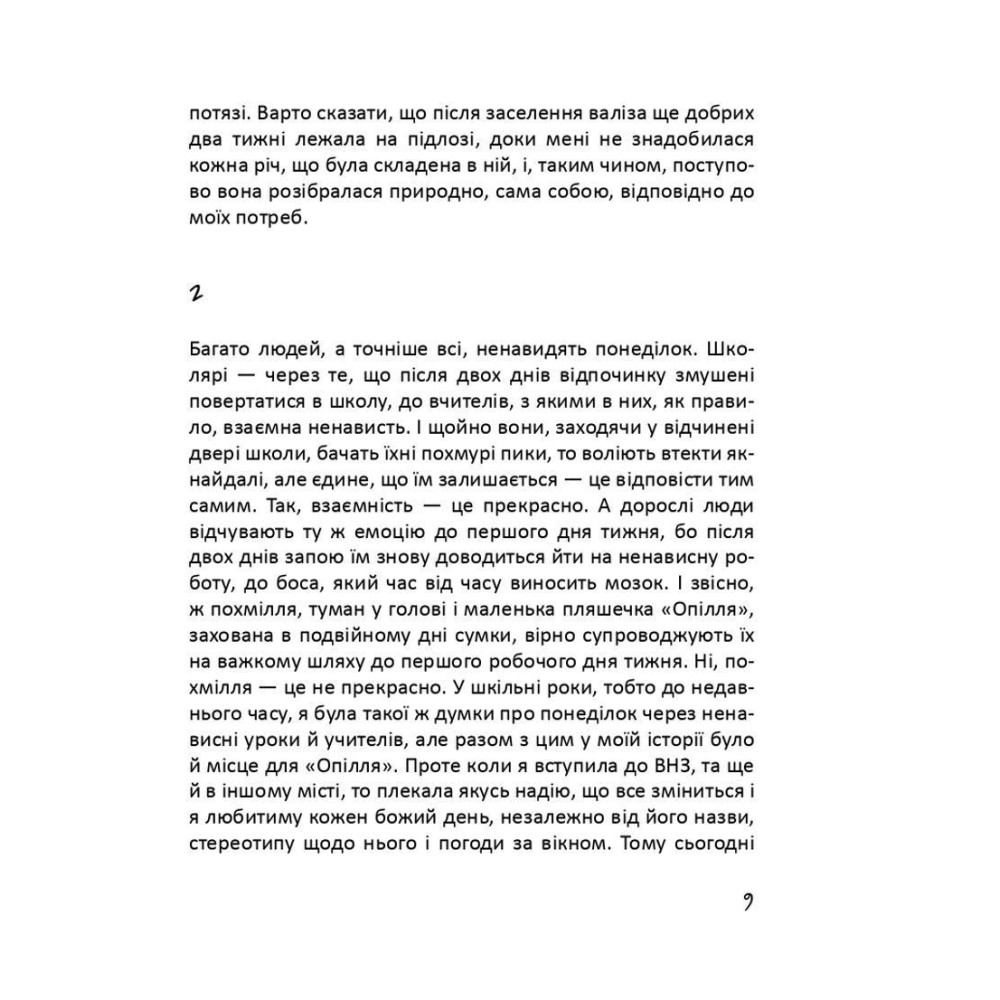 потязі. Варто сказати, що після заселення валіза ще добрих два тижні лежала на підлозі, доки мені не знадобилася кожна річ, що була складена в ній, і, таким чином, поступово вона розібралася природно, сама собою, відповідно до моїх потреб.

2

Багато людей, а точніше всі, ненавидять понеділок. Школярі — через те, що після двох днів відпочинку змушені повертатися в школу, до вчителів, з якими в них, як правило, взаємна ненависть. І щойно вони, заходячи у відчинені двері школи, бачать їхні похмурі пики, то воліють втекти якнайдалі, але єдине, що їм залишається — це відповісти тим самим. Так, взаємність — це прекрасно. А дорослі люди відчувають ту ж емоцію до першого дня тижня, бо після двох днів запою їм знову доводиться йти на ненависну роботу, до боса, який час від часу виносить мозок. І звісно, ж похмілля, туман у голові і маленька пляшечка «Опілля», захована в подвійному дні сумки, вірно супроводжують їх на важкому шляху до першого робочого дня тижня. Ні, похмілля — це не прекрасно. У шкільні роки, тобто до недавнього часу, я була такої ж думки про понеділок через ненависні уроки й учителів, але разом з цим у моїй історії було й місце для «Опілля». Проте коли я вступила до ВНЗ, та ще й в іншому місті, то плекала якусь надію, що все зміниться і я любитиму кожен божий день, незалежно від його назви, стереотипу щодо нього і погоди за вікном. Тому сьогодні

9